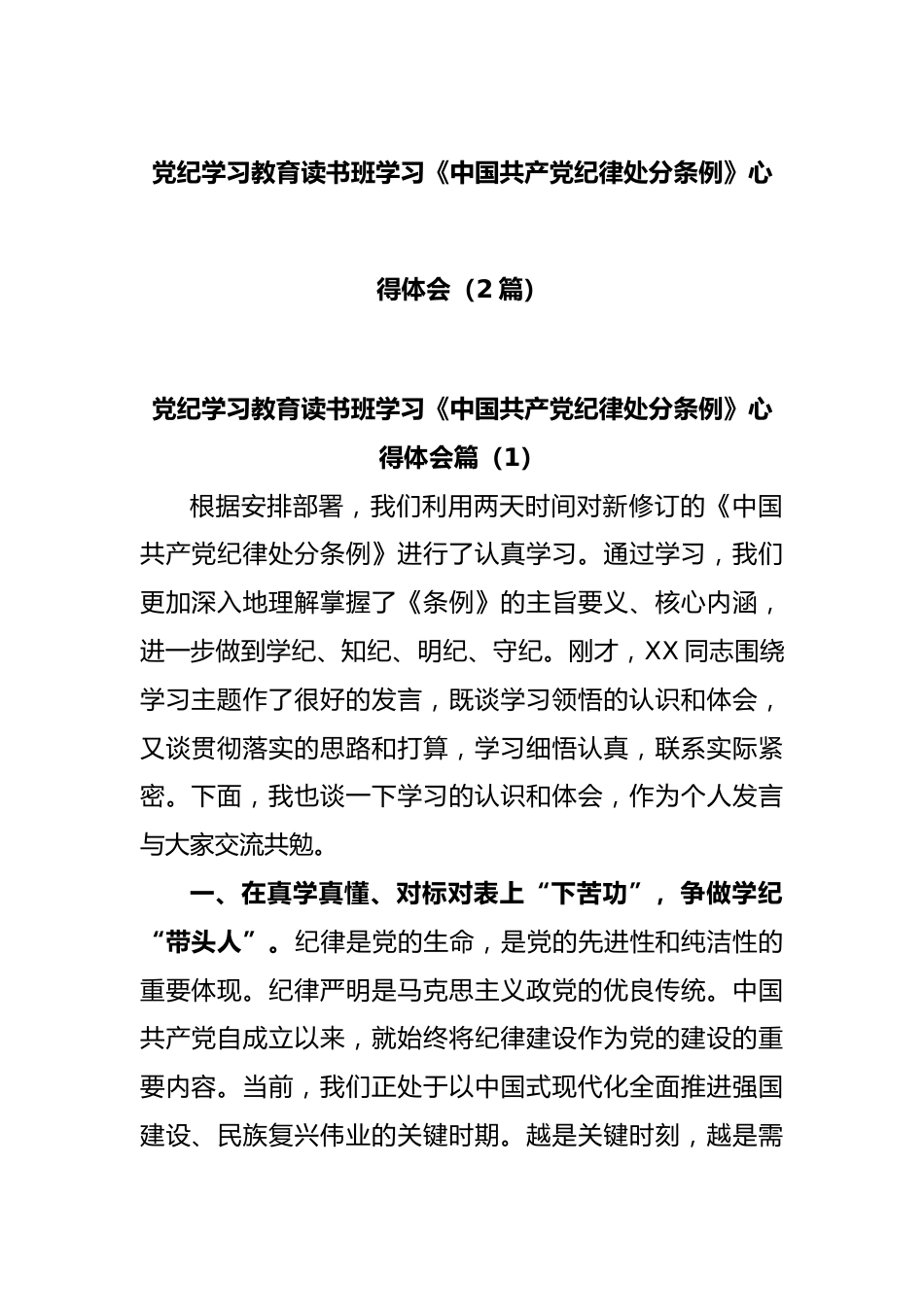 党纪学习教育读书班学习《中国共产党纪律处分条例》心得体会（2篇）

党纪学习教育读书班学习《中国共产党纪律处分条例》心得体会篇（1）

根据安排部署，我们利用两天时间对新修订的《中国共产党纪律处分条例》进行了认真学习。通过学习，我们更加深入地理解掌握了《条例》的主旨要义、核心内涵，进一步做到学纪、知纪、明纪、守纪。刚才，XX同志围绕学习主题作了很好的发言，既谈学习领悟的认识和体会，又谈贯彻落实的思路和打算，学习细悟认真，联系实际紧密。下面，我也谈一下学习的认识和体会，作为个人发言与大家交流共勉。

一、在真学真懂、对标对表上“下苦功”，争做学纪“带头人”。纪律是党的生命，是党的先进性和纯洁性的重要体现。纪律严明是马克思主义政党的优良传统。中国共产党自成立以来，就始终将纪律建设作为党的建设的重要内容。当前，我们正处于以中国式现代化全面推进强国建设、民族复兴伟业的关键时期。越是关键时刻，越是需